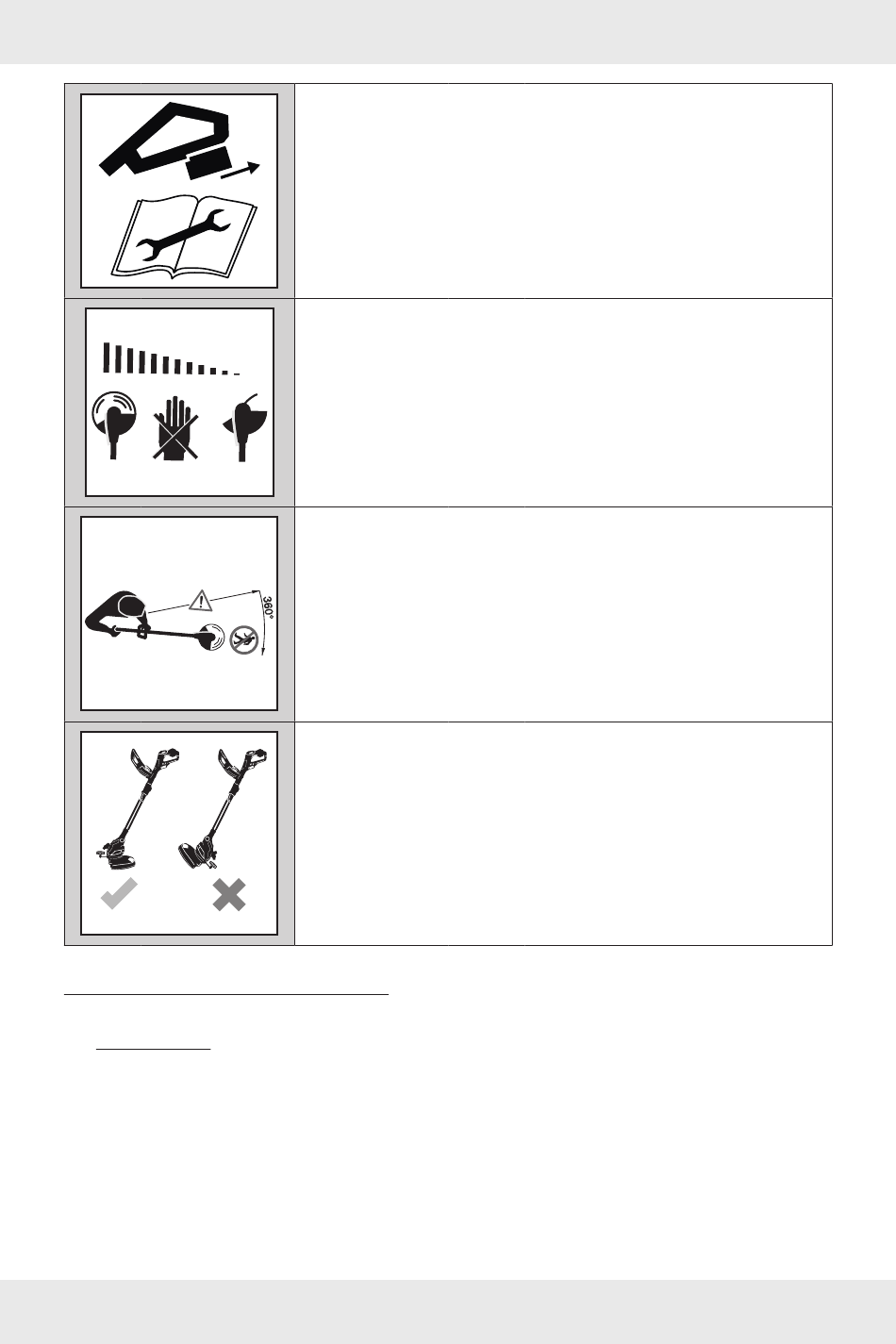 360°